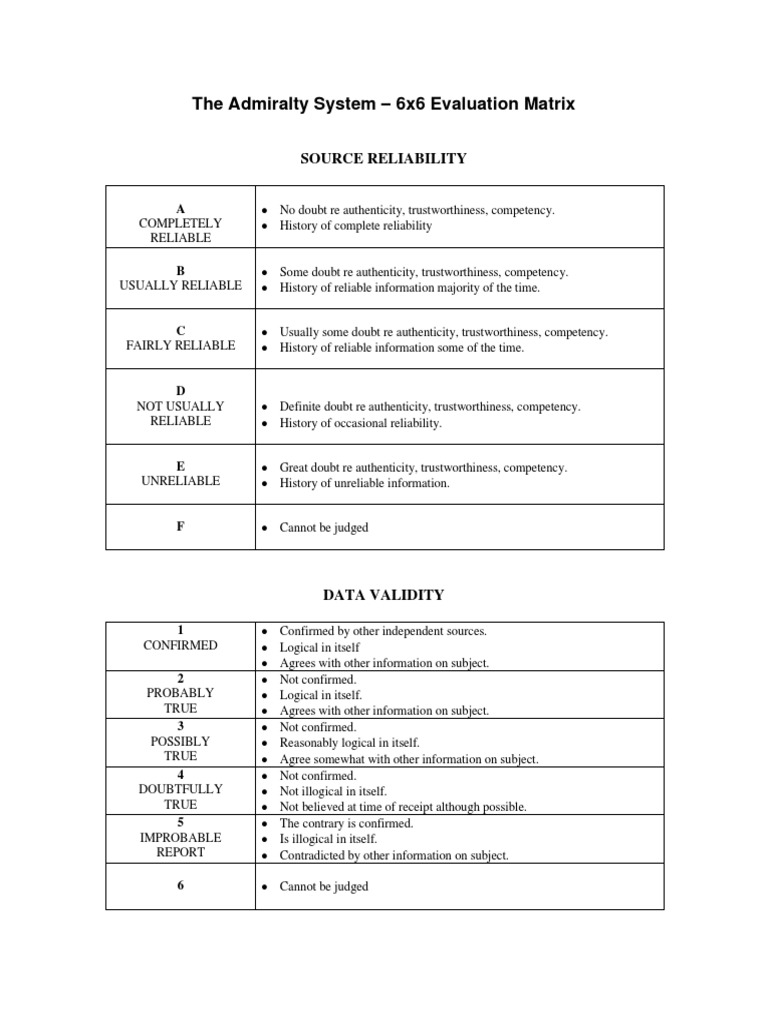 The Admiralty System – 6x6 Evaluation Matrix

SOURCE RELIABILITY

| | |
|---|---|
| A COMPLETELY RELIABLE | • No doubt re authenticity, trustworthiness, competency. • History of complete reliability |
| B USUALLY RELIABLE | • Some doubt re authenticity, trustworthiness, competency. • History of reliable information majority of the time. |
| C FAIRLY RELIABLE | • Usually some doubt re authenticity, trustworthiness, competency. • History of reliable information some of the time. |
| D NOT USUALLY RELIABLE | • Definite doubt re authenticity, trustworthiness, competency. • History of occasional reliability. |
| E UNRELIABLE | • Great doubt re authenticity, trustworthiness, competency. • History of unreliable information. |
| F | • Cannot be judged |

DATA VALIDITY

| | |
|---|---|
| 1 CONFIRMED | • Confirmed by other independent sources. • Logical in itself • Agrees with other information on subject. |
| 2 PROBABLY TRUE | • Not confirmed. • Logical in itself. • Agrees with other information on subject. |
| 3 POSSIBLY TRUE | • Not confirmed. • Reasonably logical in itself. • Agree somewhat with other information on subject. |
| 4 DOUBTFULLY TRUE | • Not confirmed. • Not illogical in itself. • Not believed at time of receipt although possible. |
| 5 IMPROBABLE REPORT | • The contrary is confirmed. • Is illogical in itself. • Contradicted by other information on subject. |
| 6 | • Cannot be judged |